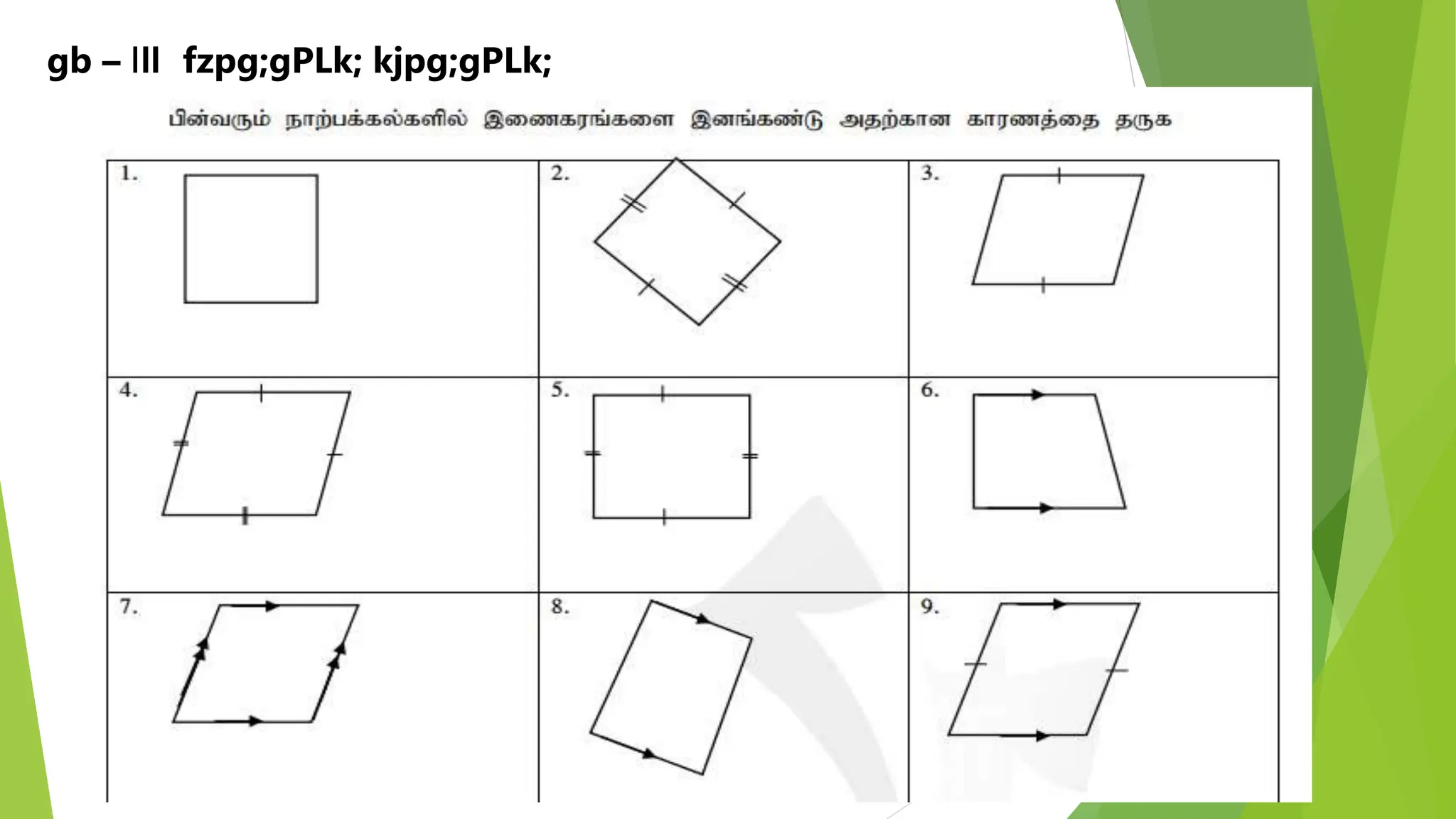 gb – III fzpg;gPLk; kjpg;gPLk;

பின்வரும் நாற்பக்கல்களில் இணைகரங்களை இனங்கண்டு அதற்கான காரணத்தை தருக

| 1. | 2. | 3. |
|---|---|---|
| 4. | 5. | 6. |
| 7. | 8. | 9. |